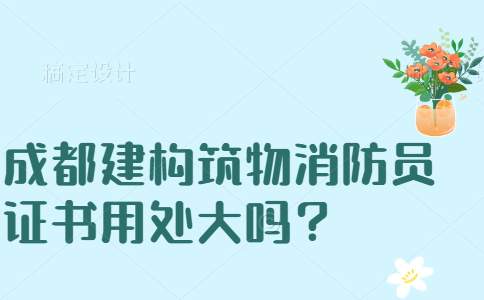 稿定设计

成都建构筑物消防员证书用处大吗？